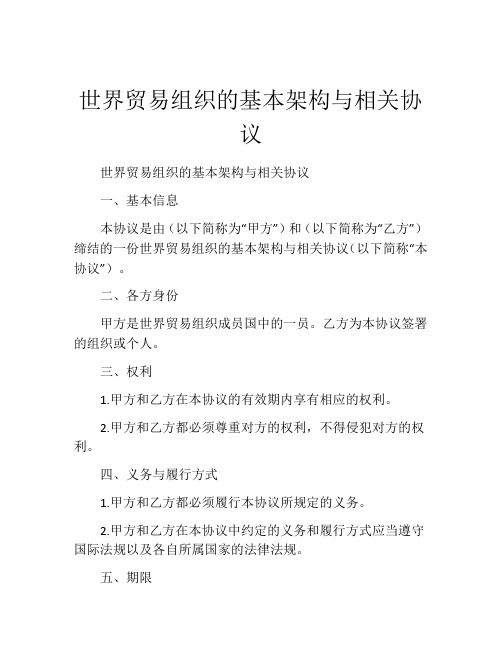 世界贸易组织的基本架构与相关协议

世界贸易组织的基本架构与相关协议

一、基本信息

本协议是由（以下简称为“甲方”）和（以下简称为“乙方”）缔结的一份世界贸易组织的基本架构与相关协议（以下简称“本协议”）。

二、各方身份

甲方是世界贸易组织成员国中的一员。乙方为本协议签署的组织或个人。

三、权利

1.甲方和乙方在本协议的有效期内享有相应的权利。

2.甲方和乙方都必须尊重对方的权利，不得侵犯对方的权利。

四、义务与履行方式

1.甲方和乙方都必须履行本协议所规定的义务。

2.甲方和乙方在本协议中约定的义务和履行方式应当遵守国际法规以及各自所属国家的法律法规。

五、期限